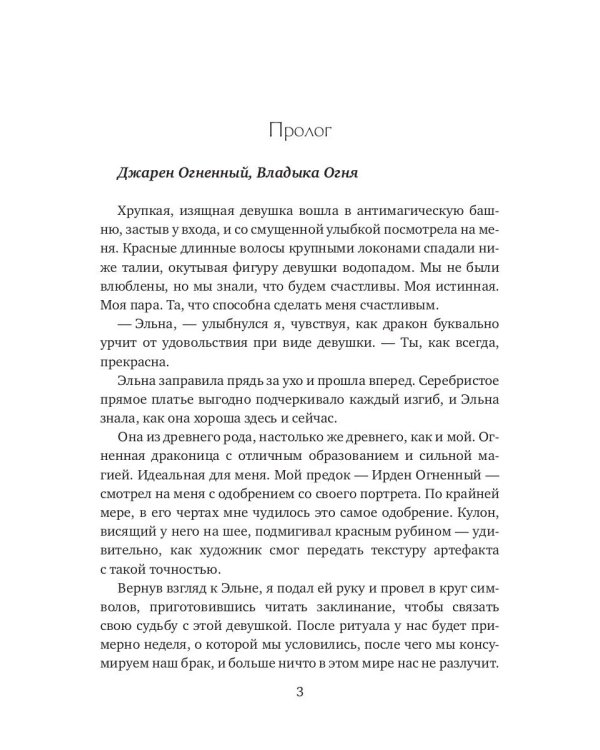 Пролог

Джарен Огненный, Владыка Огня

Хрупкая, изящная девушка вошла в антимагическую башню, застыв у входа, и со смущенной улыбкой посмотрела на меня. Красные длинные волосы крупными локонами спадали ниже талии, окутывая фигуру девушки водопадом. Мы не были влюблены, но мы знали, что будем счастливы. Моя истинная. Моя пара. Та, что способна сделать меня счастливым.

— Эльна, — улыбнулся я, чувствуя, как дракон буквально урчит от удовольствия при виде девушки. — Ты, как всегда, прекрасна.

Эльна заправила прядь за ухо и прошла вперед. Серебристое прямое платье выгодно подчеркивало каждый изгиб, и Эльна знала, как она хороша здесь и сейчас.

Она из древнего рода, настолько же древнего, как и мой. Огненная драконица с отличным образованием и сильной магией. Идеальная для меня. Мой предок — Ирден Огненный — смотрел на меня с одобрением со своего портрета. По крайней мере, в его чертах мне чудилось это самое одобрение. Кулон, висящий у него на шее, подмигивал красным рубином — удивительно, как художник смог передать текстуру артефакта с такой точностью.

Вернув взгляд к Эльне, я подал ей руку и провел в круг символов, приготовившись читать заклинание, чтобы связать свою судьбу с этой девушкой. После ритуала у нас будет примерно неделя, о которой мы условились, после чего мы консумируем наш брак, и больше ничто в этом мире нас не разлучит.

3